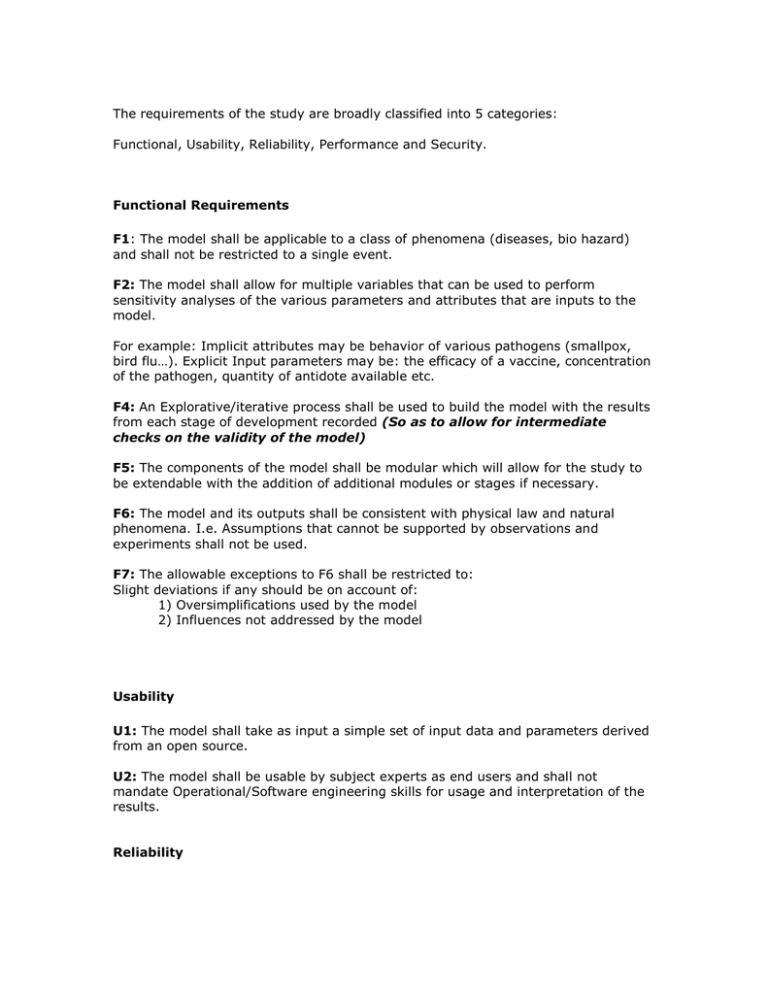 The requirements of the study are broadly classified into 5 categories:

Functional, Usability, Reliability, Performance and Security.

Functional Requirements

F1: The model shall be applicable to a class of phenomena (diseases, bio hazard) and shall not be restricted to a single event.

F2: The model shall allow for multiple variables that can be used to perform sensitivity analyses of the various parameters and attributes that are inputs to the model.

For example: Implicit attributes may be behavior of various pathogens (smallpox, bird flu…). Explicit Input parameters may be: the efficacy of a vaccine, concentration of the pathogen, quantity of antidote available etc.

F4: An Explorative/iterative process shall be used to build the model with the results from each stage of development recorded (So as to allow for intermediate checks on the validity of the model)

F5: The components of the model shall be modular which will allow for the study to be extendable with the addition of additional modules or stages if necessary.

F6: The model and its outputs shall be consistent with physical law and natural phenomena. I.e. Assumptions that cannot be supported by observations and experiments shall not be used.

F7: The allowable exceptions to F6 shall be restricted to:
Slight deviations if any should be on account of:
1) Oversimplifications used by the model
2) Influences not addressed by the model

Usability

U1: The model shall take as input a simple set of input data and parameters derived from an open source.

U2: The model shall be usable by subject experts as end users and shall not mandate Operational/Software engineering skills for usage and interpretation of the results.

Reliability